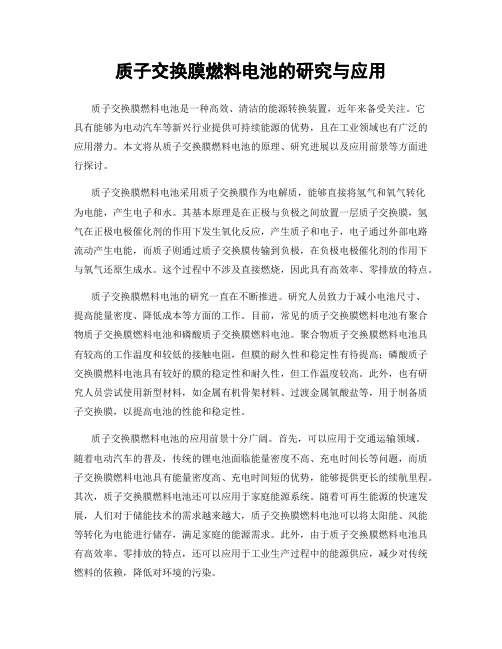 质子交换膜燃料电池的研究与应用

质子交换膜燃料电池是一种高效、清洁的能源转换装置，近年来备受关注。它具有能够为电动汽车等新兴行业提供可持续能源的优势，且在工业领域也有广泛的应用潜力。本文将从质子交换膜燃料电池的原理、研究进展以及应用前景等方面进行探讨。

质子交换膜燃料电池采用质子交换膜作为电解质，能够直接将氢气和氧气转化为电能，产生电子和水。其基本原理是在正极与负极之间放置一层质子交换膜，氢气在正极电极催化剂的作用下发生氧化反应，产生质子和电子，电子通过外部电路流动产生电能，而质子则通过质子交换膜传输到负极，在负极电极催化剂的作用下与氧气还原生成水。这个过程中不涉及直接燃烧，因此具有高效率、零排放的特点。

质子交换膜燃料电池的研究一直在不断推进。研究人员致力于减小电池尺寸、提高能量密度、降低成本等方面的工作。目前，常见的质子交换膜燃料电池有聚合物质子交换膜燃料电池和磷酸质子交换膜燃料电池。聚合物质子交换膜燃料电池具有较高的工作温度和较低的接触电阻，但膜的耐久性和稳定性有待提高；磷酸质子交换膜燃料电池具有较好的膜的稳定性和耐久性，但工作温度较高。此外，也有研究人员尝试使用新型材料，如金属有机骨架材料、过渡金属氧酸盐等，用于制备质子交换膜，以提高电池的性能和稳定性。

质子交换膜燃料电池的应用前景十分广阔。首先，可以应用于交通运输领域。随着电动汽车的普及，传统的锂电池面临能量密度不高、充电时间长等问题，而质子交换膜燃料电池具有能量密度高、充电时间短的优势，能够提供更长的续航里程。其次，质子交换膜燃料电池还可以应用于家庭能源系统。随着可再生能源的快速发展，人们对于储能技术的需求越来越大，质子交换膜燃料电池可以将太阳能、风能等转化为电能进行储存，满足家庭的能源需求。此外，由于质子交换膜燃料电池具有高效率、零排放的特点，还可以应用于工业生产过程中的能源供应，减少对传统燃料的依赖，降低对环境的污染。